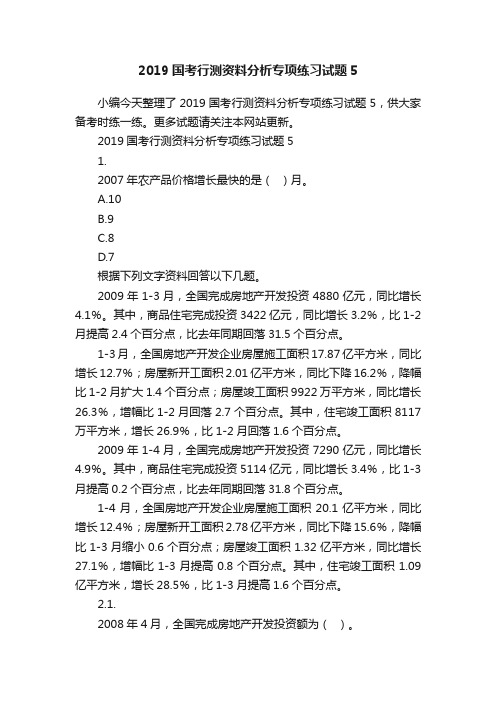 2019 国考行测资料分析专项练习试题 5

小编今天整理了 2019 国考行测资料分析专项练习试题 5，供大家备考时练一练。更多试题请关注本网站更新。

2019 国考行测资料分析专项练习试题 5

1.

2007 年农产品价格增长最快的是（ ）月。

A.10

B.9

C.8

D.7

根据下列文字资料回答以下几题。

2009 年 1-3 月，全国完成房地产开发投资 4880 亿元，同比增长 4.1%。其中，商品住宅完成投资 3422 亿元，同比增长 3.2%，比 1-2 月提高 2.4 个百分点，比去年同期回落 31.5 个百分点。

1-3 月，全国房地产开发企业房屋施工面积 17.87 亿平方米，同比增长 12.7%；房屋新开工面积 2.01 亿平方米，同比下降 16.2%，降幅比 1-2 月扩大 1.4 个百分点；房屋竣工面积 9922 万平方米，同比增长 26.3%，增幅比 1-2 月回落 2.7 个百分点。其中，住宅竣工面积 8117 万平方米，增长 26.9%，比 1-2 月回落 1.6 个百分点。

2009 年 1-4 月，全国完成房地产开发投资 7290 亿元，同比增长 4.9%。其中，商品住宅完成投资 5114 亿元，同比增长 3.4%，比 1-3 月提高 0.2 个百分点，比去年同期回落 31.8 个百分点。

1-4 月，全国房地产开发企业房屋施工面积 20.1 亿平方米，同比增长 12.4%；房屋新开工面积 2.78 亿平方米，同比下降 15.6%，降幅比 1-3 月缩小 0.6 个百分点；房屋竣工面积 1.32 亿平方米，同比增长 27.1%，增幅比 1-3 月提高 0.8 个百分点。其中，住宅竣工面积 1.09 亿平方米，增长 28.5%，比 1-3 月提高 1.6 个百分点。

2.1.

2008 年 4 月，全国完成房地产开发投资额为（ ）。